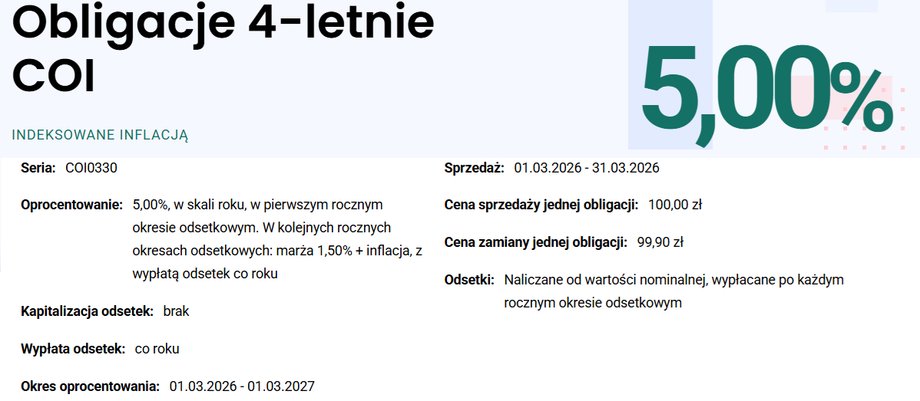 Obligacje 4-letnie COI

5,00%

INDEKSOWANE INFLACJĄ

Seria: COI0330

Oprocentowanie: 5,00%, w skali roku, w pierwszym rocznym okresie odsetkowym. W kolejnych rocznych okresach odsetkowych: marża 1,50% + inflacja, z wypłatą odsetek co roku

Kapitalizacja odsetek: brak

Wypłata odsetek: co roku

Okres oprocentowania: 01.03.2026 - 01.03.2027

Sprzedaż: 01.03.2026 - 31.03.2026

Cena sprzedaży jednej obligacji: 100,00 zł

Cena zamiany jednej obligacji: 99,90 zł

Odsetki: Naliczane od wartości nominalnej, wypłacane po każdym rocznym okresie odsetkowym